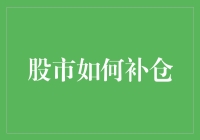 股市如何补仓